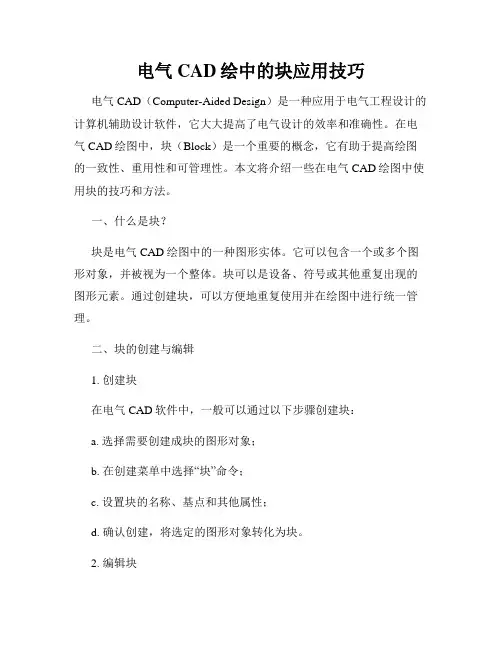 电气 CAD 绘中的块应用技巧

电气 CAD（Computer-Aided Design）是一种应用于电气工程设计的计算机辅助设计软件，它大大提高了电气设计的效率和准确性。在电气 CAD 绘图中，块（Block）是一个重要的概念，它有助于提高绘图的一致性、重用性和可管理性。本文将介绍一些在电气 CAD 绘图中使用块的技巧和方法。

一、什么是块？

块是电气 CAD 绘图中的一种图形实体。它可以包含一个或多个图形对象，并被视为一个整体。块可以是设备、符号或其他重复出现的图形元素。通过创建块，可以方便地重复使用并在绘图中进行统一管理。

二、块的创建与编辑

1. 创建块

在电气 CAD 软件中，一般可以通过以下步骤创建块：

a. 选择需要创建成块的图形对象；

b. 在创建菜单中选择“块”命令；

c. 设置块的名称、基点和其他属性；

d. 确认创建，将选定的图形对象转化为块。

2. 编辑块